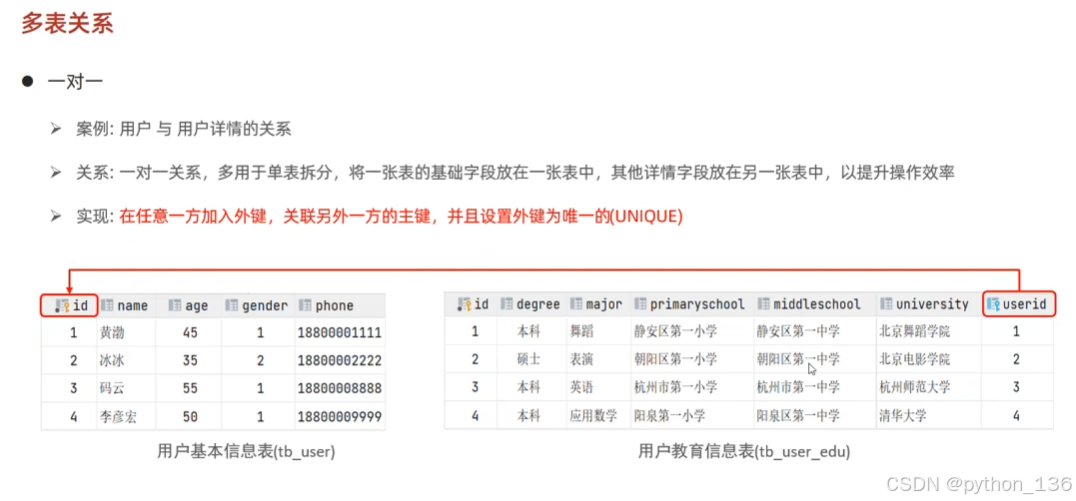 多表关系

• 一对一

➢ 案例: 用户 与 用户详情的关系

➢ 关系: 一对一关系，多用于单表拆分，将一张表的基础字段放在一张表中，其他详情字段放在另一张表中，以提升操作效率

➢ 实现: 在任意一方加入外键，关联另外一方的主键，并且设置外键为唯一的(UNIQUE)

| id | name | age | gender | phone |
|---|---|---|---|---|
| 1 | 黄渤 | 45 | 1 | 18800001111 |
| 2 | 冰冰 | 35 | 2 | 18800002222 |
| 3 | 码云 | 55 | 1 | 18800008888 |
| 4 | 李彦宏 | 50 | 1 | 18800009999 |

用户基本信息表(tb_user)

| id | degree | major | primaryschool | middleschool | university | userid |
|---|---|---|---|---|---|---|
| 1 | 本科 | 舞蹈 | 静安区第一小学 | 静安区第一中学 | 北京舞蹈学院 | 1 |
| 2 | 硕士 | 表演 | 朝阳区第一小学 | 朝阳区第一中学 | 北京电影学院 | 2 |
| 3 | 本科 | 英语 | 杭州市第一小学 | 杭州市第一中学 | 杭州师范大学 | 3 |
| 4 | 本科 | 应用数学 | 阳泉第一小学 | 阳泉区第一中学 | 清华大学 | 4 |

用户教育信息表(tb_user_edu)

CSDN @python_136